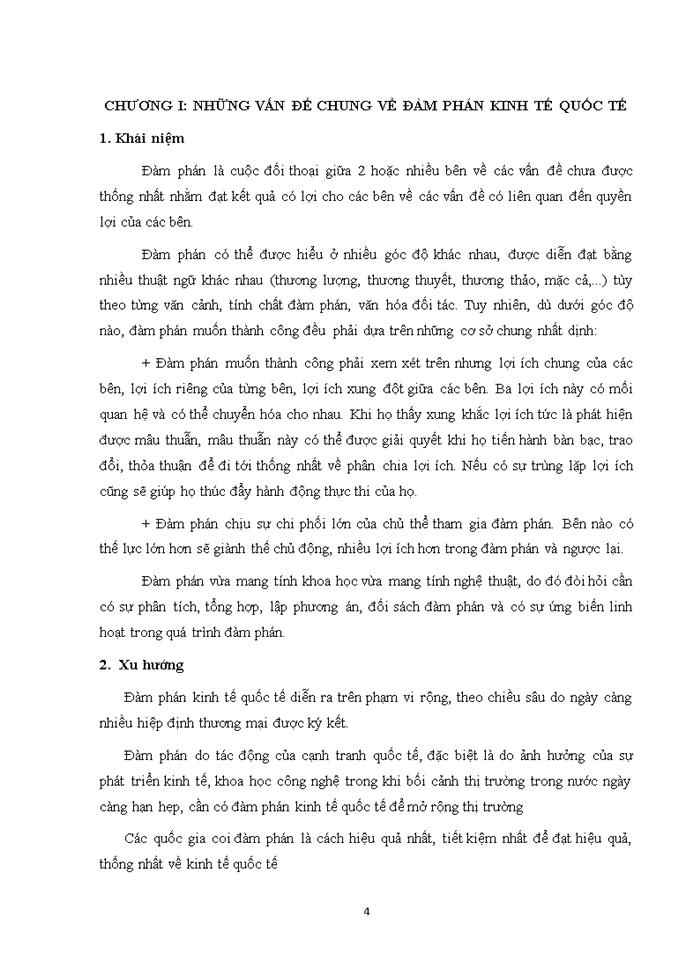 CHƯƠNG I: NHỮNG VẤN ĐỀ CHUNG VỀ ĐÀM PHÁN KINH TẾ QUỐC TẾ

1. Khái niệm

Đàm phán là cuộc đối thoại giữa 2 hoặc nhiều bên về các vấn đề chưa được thống nhất nhằm đạt kết quả có lợi cho các bên về các vấn đề có liên quan đến quyền lợi của các bên.

Đàm phán có thể được hiểu ở nhiều góc độ khác nhau, được diễn đạt bằng nhiều thuật ngữ khác nhau (thương lượng, thương thuyết, thương thảo, mặc cả,...) tùy theo từng văn cảnh, tính chất đàm phán, văn hóa đối tác. Tuy nhiên, dù dưới góc độ nào, đàm phán muốn thành công đều phải dựa trên những cơ sở chung nhất định:

+ Đàm phán muốn thành công phải xem xét trên nhưng lợi ích chung của các bên, lợi ích riêng của từng bên, lợi ích xung đột giữa các bên. Ba lợi ích này có mối quan hệ và có thể chuyển hóa cho nhau. Khi họ thấy xung khắc lợi ích tức là phát hiện được mâu thuẫn, mâu thuẫn này có thể được giải quyết khi họ tiến hành bàn bạc, trao đổi, thỏa thuận để đi tới thống nhất về phân chia lợi ích. Nếu có sự trùng lặp lợi ích cũng sẽ giúp họ thúc đẩy hành động thực thi của họ.

+ Đàm phán chịu sự chi phối lớn của chủ thể tham gia đàm phán. Bên nào có thế lực lớn hơn sẽ giành thế chủ động, nhiều lợi ích hơn trong đàm phán và ngược lại.

Đàm phán vừa mang tính khoa học vừa mang tính nghệ thuật, do đó đòi hỏi cần có sự phân tích, tổng hợp, lập phương án, đối sách đàm phán và có sự ứng biến linh hoạt trong quá trình đàm phán.

2. Xu hướng

Đàm phán kinh tế quốc tế diễn ra trên phạm vi rộng, theo chiều sâu do ngày càng nhiều hiệp định thương mại được ký kết.

Đàm phán do tác động của cạnh tranh quốc tế, đặc biệt là do ảnh hưởng của sự phát triển kinh tế, khoa học công nghệ trong khi bối cảnh thị trường trong nước ngày càng hạn hẹp, cần có đàm phán kinh tế quốc tế để mở rộng thị trường

Các quốc gia coi đàm phán là cách hiệu quả nhất, tiết kiệm nhất để đạt hiệu quả, thống nhất về kinh tế quốc tế

4